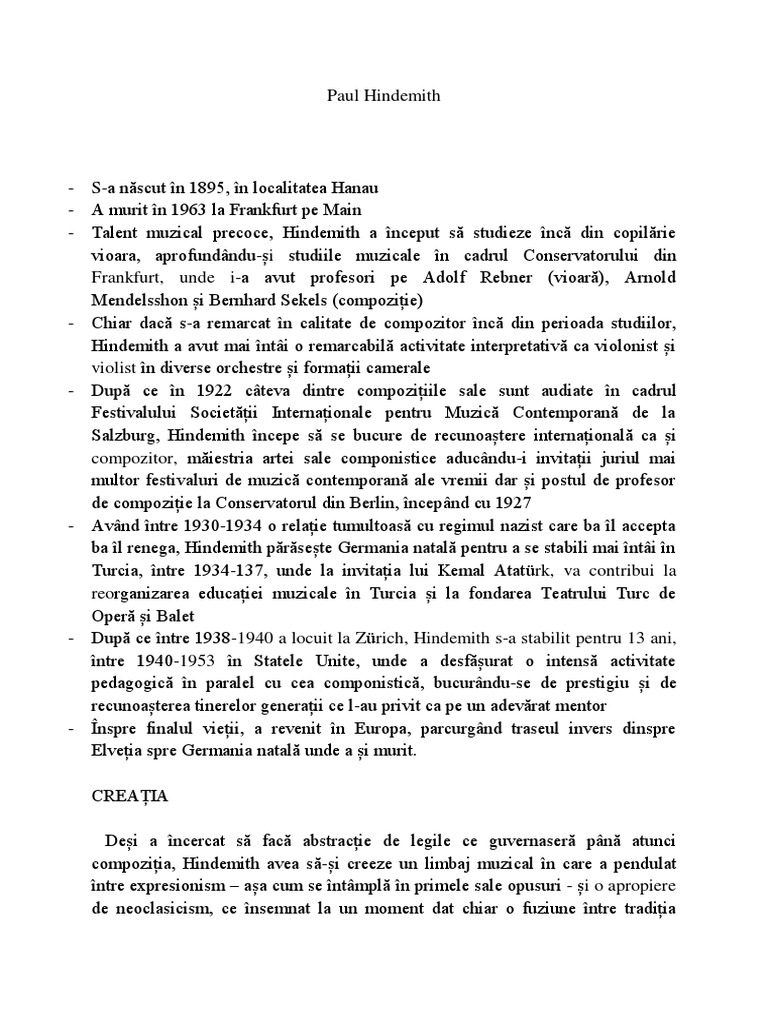 Paul Hindemith

- S-a născut în 1895, în localitatea Hanau
- A murit în 1963 la Frankfurt pe Main
- Talent muzical precoce, Hindemith a început să studieze încă din copilărie vioara, aprofundându-și studiile muzicale în cadrul Conservatorului din Frankfurt, unde i-a avut profesori pe Adolf Rebner (vioară), Arnold Mendelsshon și Bernhard Sekels (compoziție)
- Chiar dacă s-a remarcat în calitate de compozitor încă din perioada studiilor, Hindemith a avut mai întâi o remarcabilă activitate interpretativă ca violonist și violist în diverse orchestre și formații camerale
- După ce în 1922 câteva dintre compozițiile sale sunt audiate în cadrul Festivalului Societății Internaționale pentru Muzică Contemporană de la Salzburg, Hindemith începe să se bucure de recunoaștere internațională ca și compozitor, măiestria artei sale componistice aducându-i invitații juriul mai multor festivaluri de muzică contemporană ale vremii dar și postul de profesor de compoziție la Conservatorul din Berlin, începând cu 1927
- Având între 1930-1934 o relație tumultoasă cu regimul nazist care ba îl accepta ba îl renega, Hindemith părăsește Germania natală pentru a se stabili mai întâi în Turcia, între 1934-137, unde la invitația lui Kemal Atatürk, va contribui la reorganizarea educației muzicale în Turcia și la fondarea Teatrului Turc de Operă și Balet
- După ce între 1938-1940 a locuit la Zürich, Hindemith s-a stabilit pentru 13 ani, între 1940-1953 în Statele Unite, unde a desfășurat o intensă activitate pedagogică în paralel cu cea componistică, bucurându-se de prestigiu și de recunoașterea tinerelor generații ce l-au privit ca pe un adevărat mentor
- Înspre finalul vieții, a revenit în Europa, parcurgând traseul invers dinspre Elveția spre Germania natală unde a și murit.

CREAȚIA

Deși a încercat să facă abstracție de legile ce guvernaseră până atunci compoziția, Hindemith avea să-și creeze un limbaj muzical în care a pendulat între expresionism – așa cum se întâmplă în primele sale opusuri - și o apropiere de neoclasicism, ce însemnat la un moment dat chiar o fuziune între tradiția